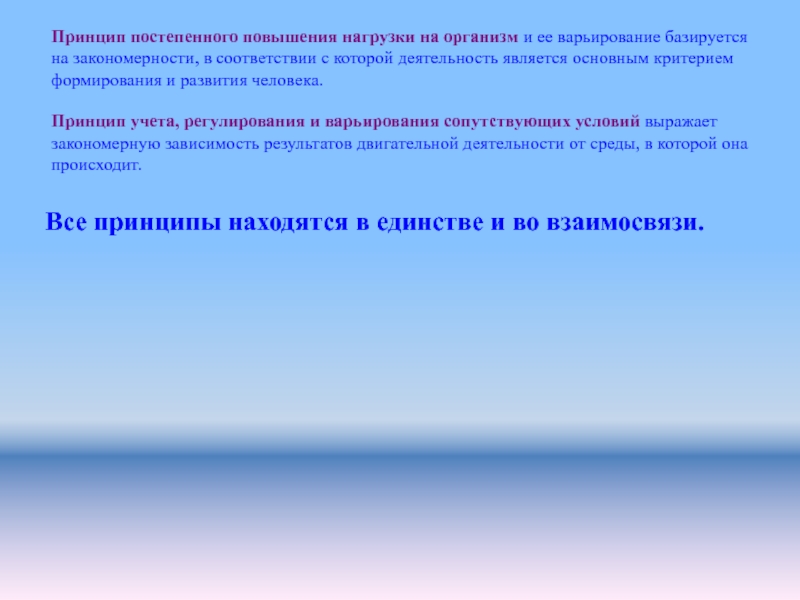 Принцип постепенного повышения нагрузки на организм и ее варьирование базируется на закономерности, в соответствии с которой деятельность является основным критерием формирования и развития человека.

Принцип учета, регулирования и варьирования сопутствующих условий выражает закономерную зависимость результатов двигательной деятельности от среды, в которой она происходит.

Все принципы находятся в единстве и во взаимосвязи.